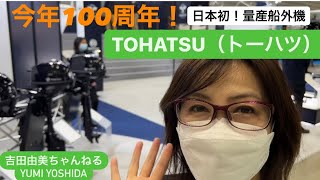 今年100周年！

日本初！量産船外機

TOHATSU（トーハツ）

吉田由美ちゃんねる
YUMI YOSHIDA